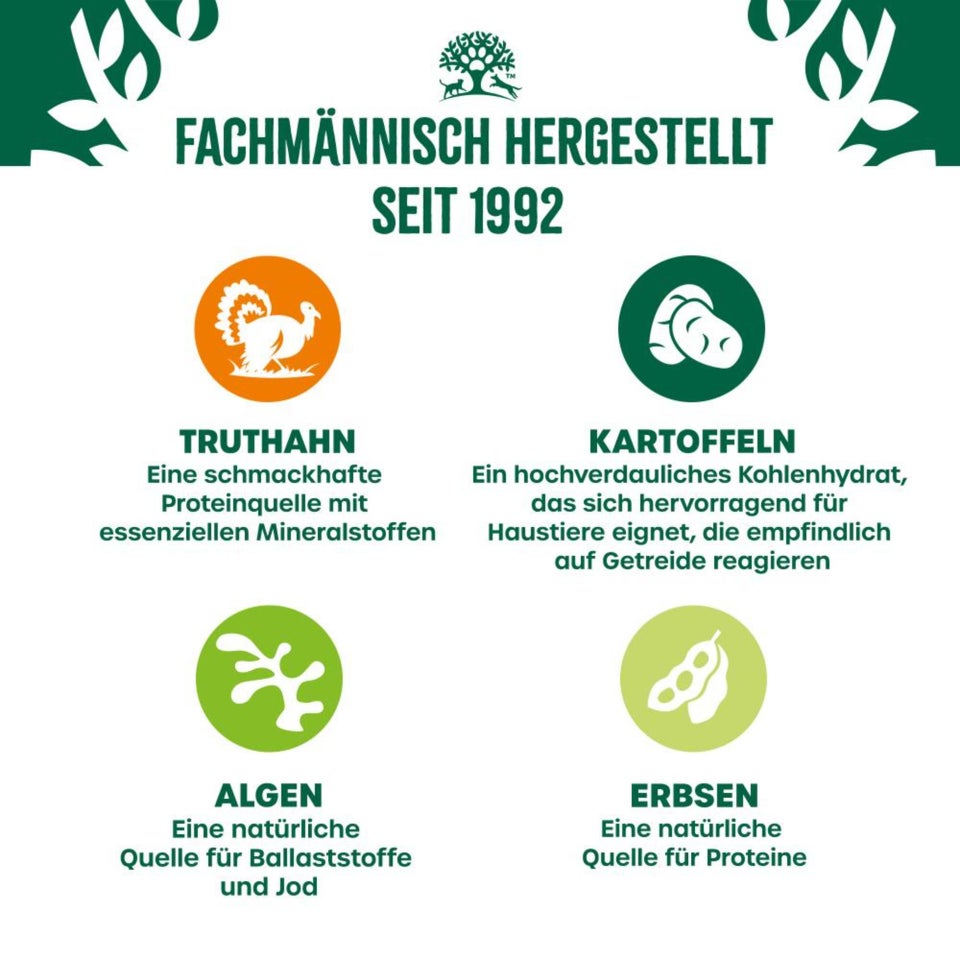 TM

FACHMÄNNISCH HERGESTELLT
SEIT 1992

TRUTHAHN
Eine schmackhafte Proteinquelle mit essenziellen Mineralstoffen

KARTOFFELN
Ein hochverdauliches Kohlenhydrat, das sich hervorragend für Haustiere eignet, die empfindlich auf Getreide reagieren

ALGEN
Eine natürliche Quelle für Ballaststoffe und Jod

ERBSEN
Eine natürliche Quelle für Proteine